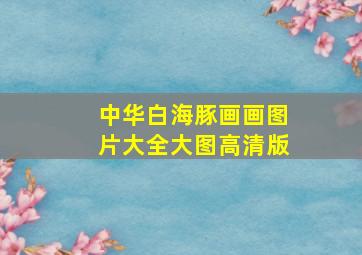 中华白海豚画画图片大全大图高清版